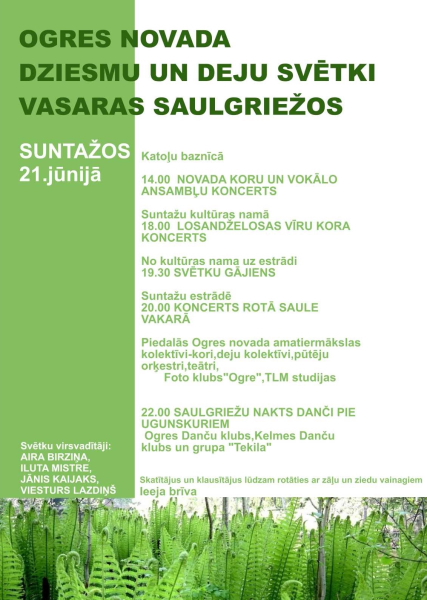 OGRES NOVADA
DZIESMU UN DEJU SVĒTKI
VASARAS SAULGRIEŽOS

SUNTAŽOS
21.jūnijā

Katoļu baznīcā

14.00 NOVADA KORU UN VOKĀLO ANSAMBĻU KONCERTS

Suntažu kultūras namā
18.00 LOSANDŽELOSAS VĪRU KORA KONCERTS

No kultūras nama uz estrādi
19.30 SVĒTKU GĀJIENS

Suntažu estrādē
20.00 KONCERTS ROTĀ SAULE VAKARĀ

Piedalās Ogres novada amatiermākslas kolektīvi-kori,deju kolektīvi,pūtēju orķestri,teātri,
Foto klubs"Ogre",TLM studijas

22.00 SAULGRIEŽU NAKTS DANČI PIE UGUNSKURIEM
Ogres Danču klubs,Kelmes Danču klubs un grupa "Tekila"

Svētku virsvadītāji:
AIRA BIRZIŅA,
ILUTA MISTRE,
JĀNIS KAIJAKS,
VIESTURS LAZDIŅŠ

Skatītājus un klausītājus lūdzam rotāties ar zāļu un ziedu vainagiem
Ieeja brīva